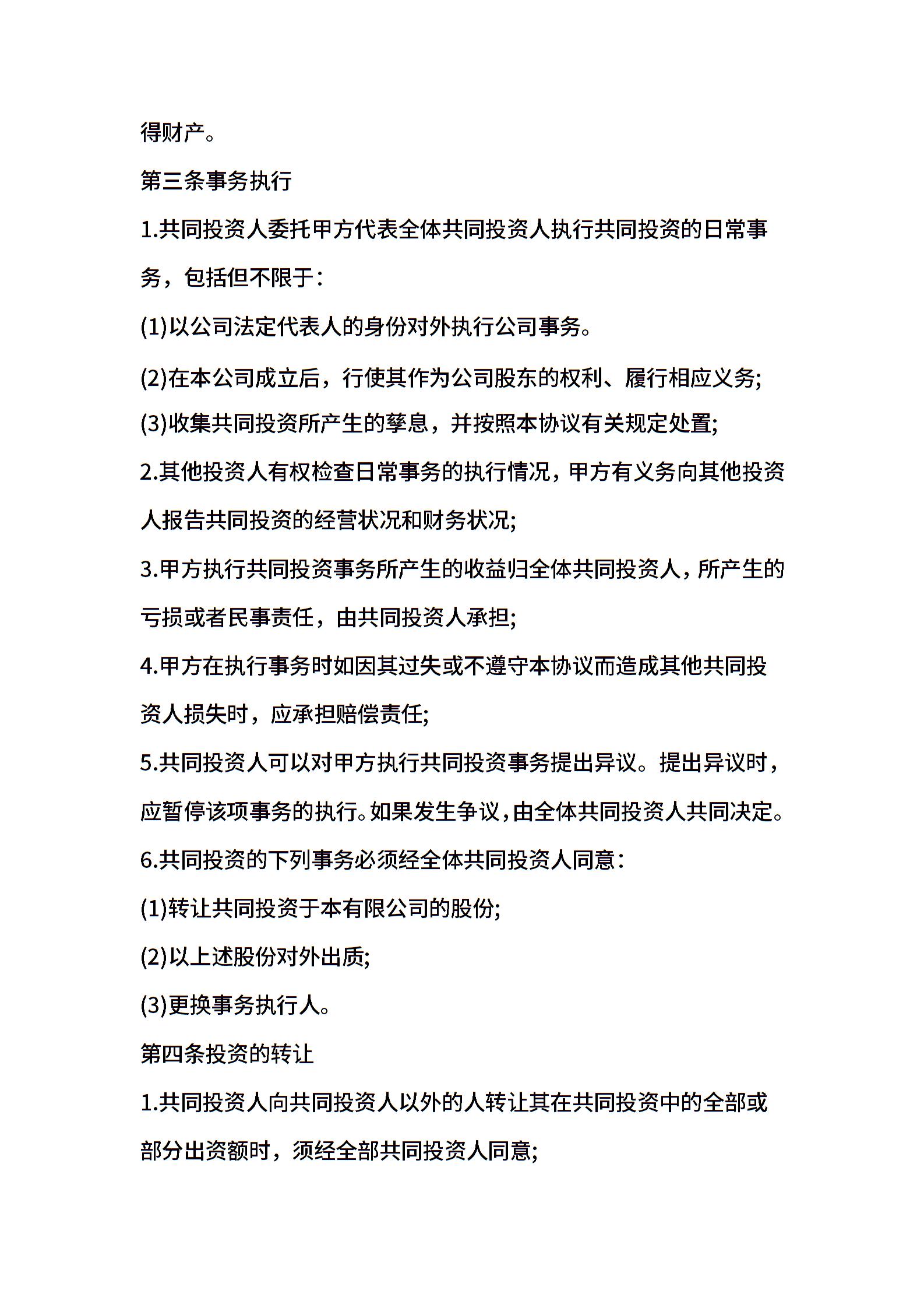 得财产。

第三条事务执行

1.共同投资人委托甲方代表全体共同投资人执行共同投资的日常事务，包括但不限于：

(1)以公司法定代表人的身份对外执行公司事务。

(2)在本公司成立后，行使其作为公司股东的权利、履行相应义务;

(3)收集共同投资所产生的孳息，并按照本协议有关规定处置;

2.其他投资人有权检查日常事务的执行情况，甲方有义务向其他投资人报告共同投资的经营状况和财务状况;

3.甲方执行共同投资事务所产生的收益归全体共同投资人，所产生的亏损或者民事责任，由共同投资人承担;

4.甲方在执行事务时如因其过失或不遵守本协议而造成其他共同投资人损失时，应承担赔偿责任;

5.共同投资人可以对甲方执行共同投资事务提出异议。提出异议时，应暂停该项事务的执行。如果发生争议，由全体共同投资人共同决定。

6.共同投资的下列事务必须经全体共同投资人同意：

(1)转让共同投资于本有限公司的股份;

(2)以上述股份对外出质;

(3)更换事务执行人。

第四条投资的转让

1.共同投资人向共同投资人以外的人转让其在共同投资中的全部或部分出资额时，须经全部共同投资人同意;